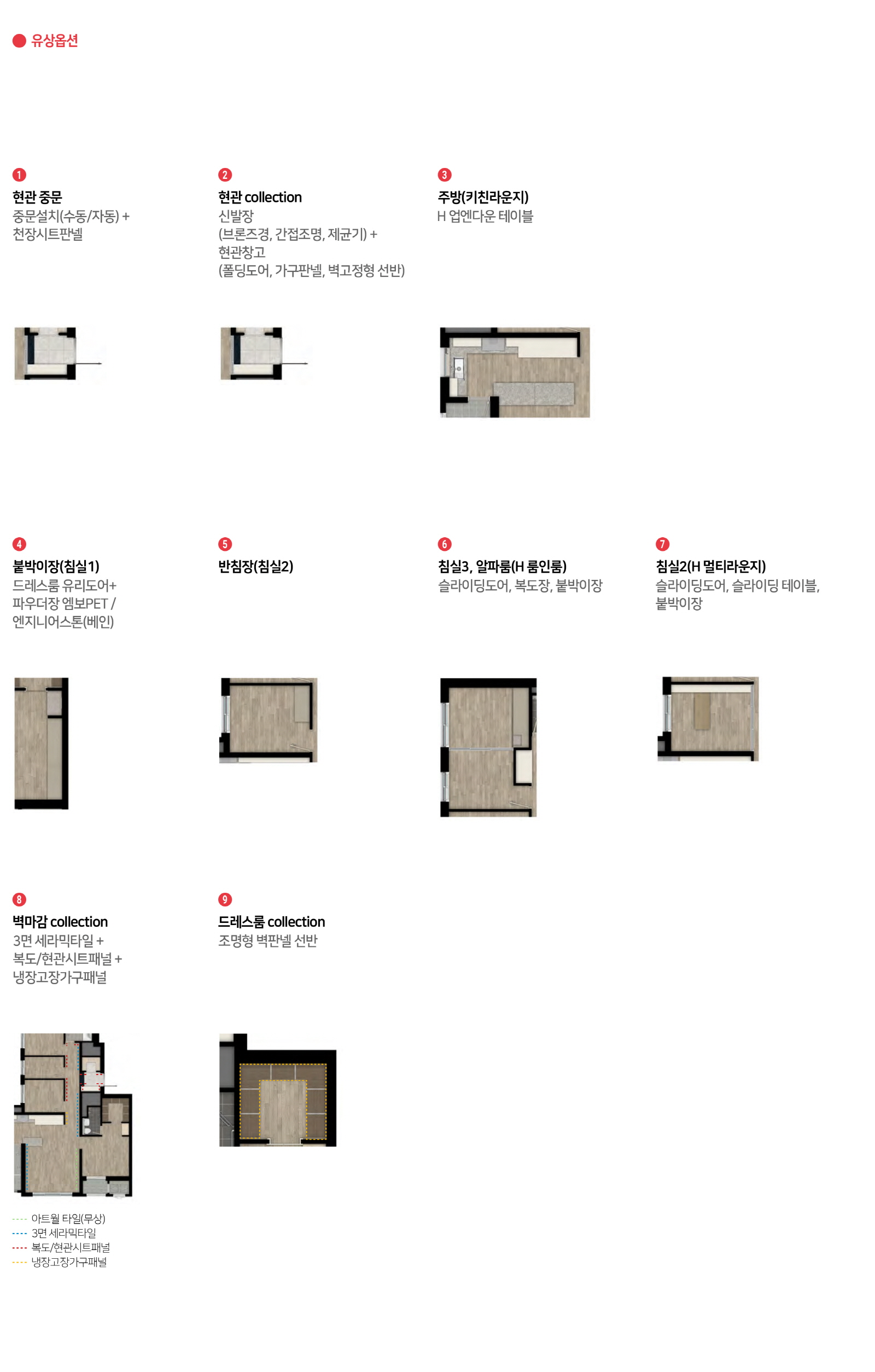 유상옵션

1
현관 중문
중문설치(수동/자동) + 천장시트판넬

2
현관 collection
신발장
(브론즈경, 간접조명, 제균기) +
현관창고
(폴딩도어, 가구판넬, 벽고정형 선반)

3
주방(키친라운지)
H 업엔다운 테이블

4
붙박이장(침실1)
드레스룸 유리도어+
파우더장 엠보PET /
엔지니어스톤(베인)

5
반침장(침실2)

6
침실3, 알파룸(H 룸인룸)
슬라이딩도어, 복도장, 붙박이장

7
침실2(H 멀티라운지)
슬라이딩도어, 슬라이딩 테이블,
붙박이장

8
벽마감 collection
3면 세라믹타일 +
복도/현관시트패널 +
냉장고장가구패널

9
드레스룸 collection
조명형 벽판넬 선반

아트월 타일(무상)
3면 세라믹타일
복도/현관시트패널
냉장고장가구패널